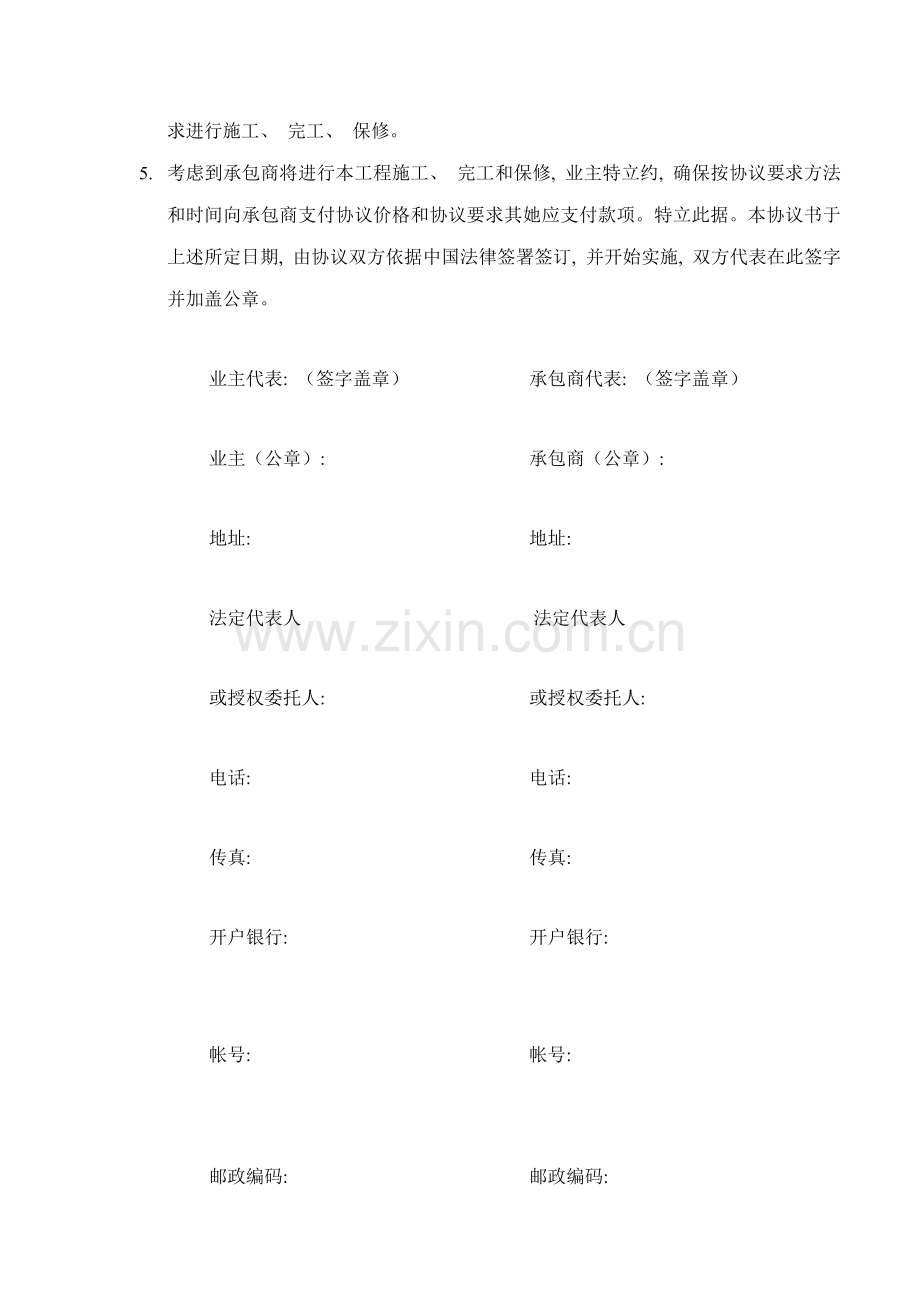 求进行施工、 完工、 保修。

5. 考虑到承包商将进行本工程施工、 完工和保修, 业主特立约, 确保按协议要求方法和时间向承包商支付协议价格和协议要求其她应支付款项。特立此据。本协议书于上述所定日期, 由协议双方依据中国法律签署签订, 并开始实施, 双方代表在此签字并加盖公章。

业主代表: （签字盖章）

业主（公章）:

地址:

法定代表人

或授权委托人:

电话:

传真:

开户银行:

帐号:

邮政编码:

承包商代表: （签字盖章）

承包商（公章）:

地址:

法定代表人

或授权委托人:

电话:

传真:

开户银行:

帐号:

邮政编码:

www.zixin.com.cn